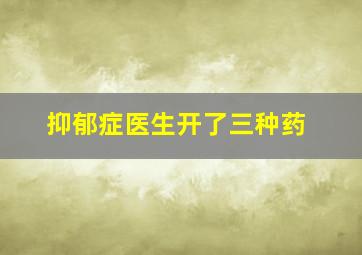 抑郁症医生开了三种药